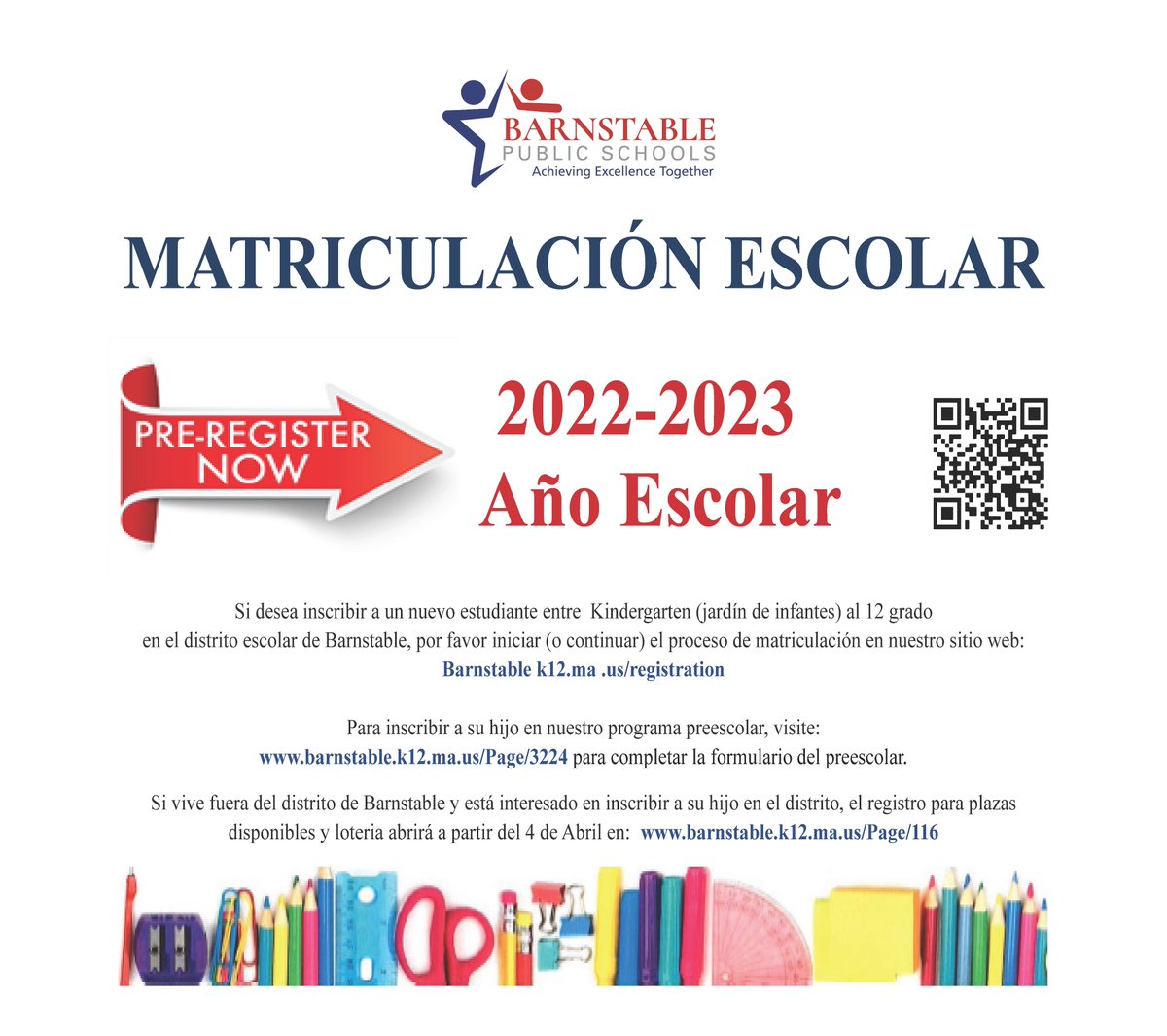 BARNSTABLE
PUBLIC SCHOOLS
Achieving Excellence Together

MATRICULACIÓN ESCOLAR

PRE-REGISTER NOW

2022-2023
Año Escolar

Si desea inscribir a un nuevo estudiante entre Kindergarten (jardín de infantes) al 12 grado en el distrito escolar de Barnstable, por favor iniciar (o continuar) el proceso de matriculación en nuestro sitio web:
Barnstable k12.ma .us/registration

Para inscribir a su hijo en nuestro programa preescolar, visite:
www.barnstable.k12.ma.us/Page/3224 para completar la formulario del preescolar.

Si vive fuera del distrito de Barnstable y está interesado en inscribir a su hijo en el distrito, el registro para plazas disponibles y loteria abrirá a partir del 4 de Abril en: www.barnstable.k12.ma.us/Page/116